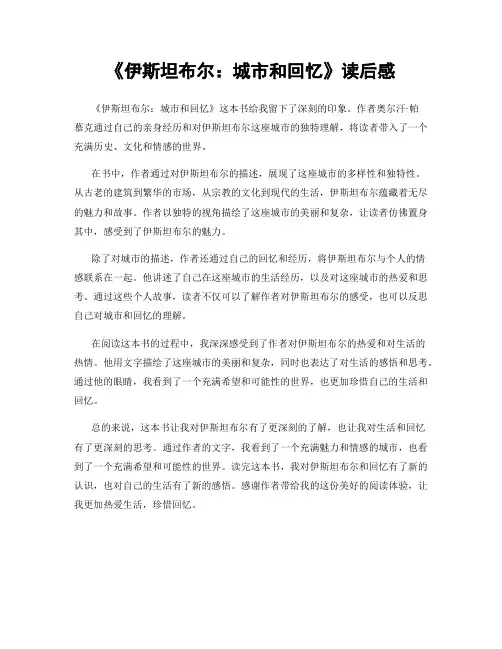 《伊斯坦布尔：城市和回忆》读后感

《伊斯坦布尔：城市和回忆》这本书给我留下了深刻的印象。作者奥尔汗·帕慕克通过自己的亲身经历和对伊斯坦布尔这座城市的独特理解，将读者带入了一个充满历史、文化和情感的世界。

在书中，作者通过对伊斯坦布尔的描述，展现了这座城市的多样性和独特性。从古老的建筑到繁华的市场，从宗教的文化到现代的生活，伊斯坦布尔蕴藏着无尽的魅力和故事。作者以独特的视角描绘了这座城市的美丽和复杂，让读者仿佛置身其中，感受到了伊斯坦布尔的魅力。

除了对城市的描述，作者还通过自己的回忆和经历，将伊斯坦布尔与个人的情感联系在一起。他讲述了自己在这座城市的生活经历，以及对这座城市的热爱和思考。通过这些个人故事，读者不仅可以了解作者对伊斯坦布尔的感受，也可以反思自己对城市和回忆的理解。

在阅读这本书的过程中，我深深感受到了作者对伊斯坦布尔的热爱和对生活的热情。他用文字描绘了这座城市的美丽和复杂，同时也表达了对生活的感悟和思考。通过他的眼睛，我看到了一个充满希望和可能性的世界，也更加珍惜自己的生活和回忆。

总的来说，这本书让我对伊斯坦布尔有了更深刻的了解，也让我对生活和回忆有了更深刻的思考。通过作者的文字，我看到了一个充满魅力和情感的城市，也看到了一个充满希望和可能性的世界。读完这本书，我对伊斯坦布尔和回忆有了新的认识，也对自己的生活有了新的感悟。感谢作者带给我的这份美好的阅读体验，让我更加热爱生活，珍惜回忆。